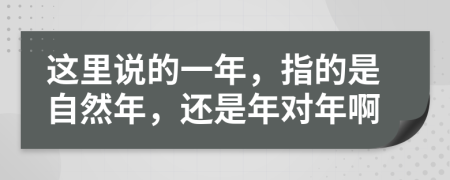 这里说的一年，指的是自然年，还是年对年啊